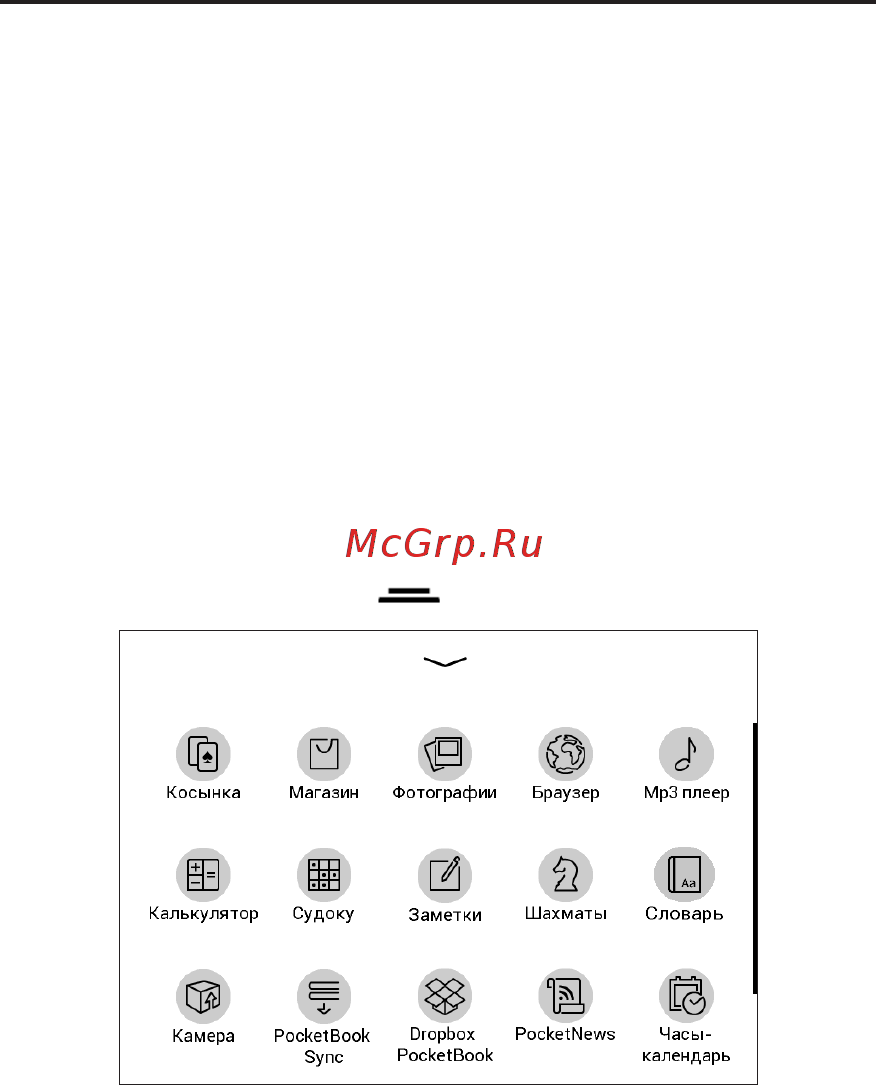 McGrp.Ru

Косынка
Магазин
Фотографии
Браузер
Mp3 плеер

Калькулятор
Судоку
Заметки
Шахматы
Словарь

Камера
PocketBook Sync
Dropbox PocketBook
PocketNews
Часы-календарь